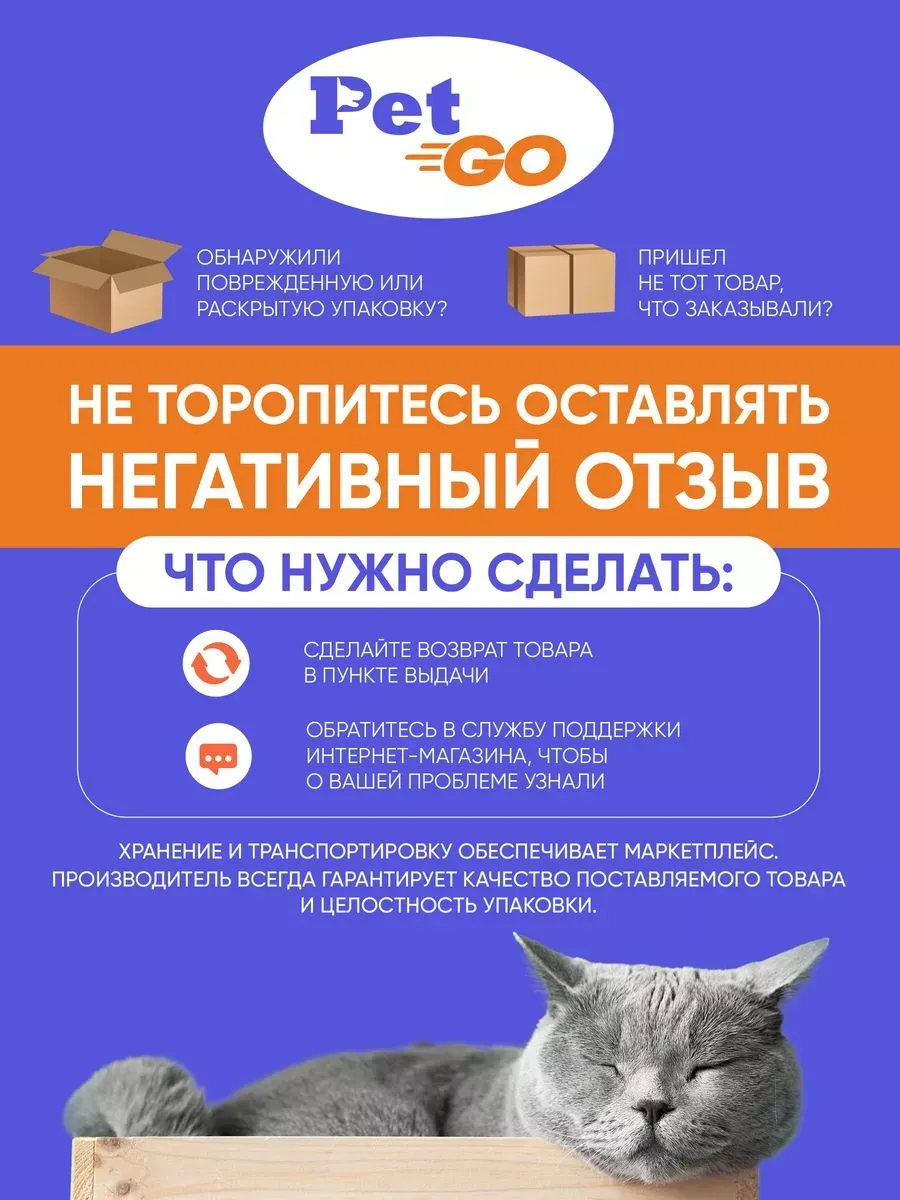 Pet GO

ОБНАРУЖИЛИ ПОВРЕЖДЕННУЮ ИЛИ РАСКРЫТУЮ УПАКОВКУ?

ПРИШЕЛ НЕ ТОТ ТОВАР, ЧТО ЗАКАЗЫВАЛИ?

НЕ ТОРОПИТЕСЬ ОСТАВЛЯТЬ НЕГАТИВНЫЙ ОТЗЫВ

ЧТО НУЖНО СДЕЛАТЬ:

СДЕЛАЙТЕ ВОЗВРАТ ТОВАРА В ПУНКТЕ ВЫДАЧИ

ОБРАТИТЕСЬ В СЛУЖБУ ПОДДЕРЖКИ ИНТЕРНЕТ-МАГАЗИНА, ЧТОБЫ О ВАШЕЙ ПРОБЛЕМЕ УЗНАЛИ

ХРАНЕНИЕ И ТРАНСПОРТИРОВКУ ОБЕСПЕЧИВАЕТ МАРКЕТПЛЕЙС. ПРОИЗВОДИТЕЛЬ ВСЕГДА ГАРАНТИРУЕТ КАЧЕСТВО ПОСТАВЛЯЕМОГО ТОВАРА И ЦЕЛОСТНОСТЬ УПАКОВКИ.